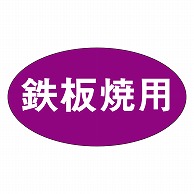 鉄板焼用